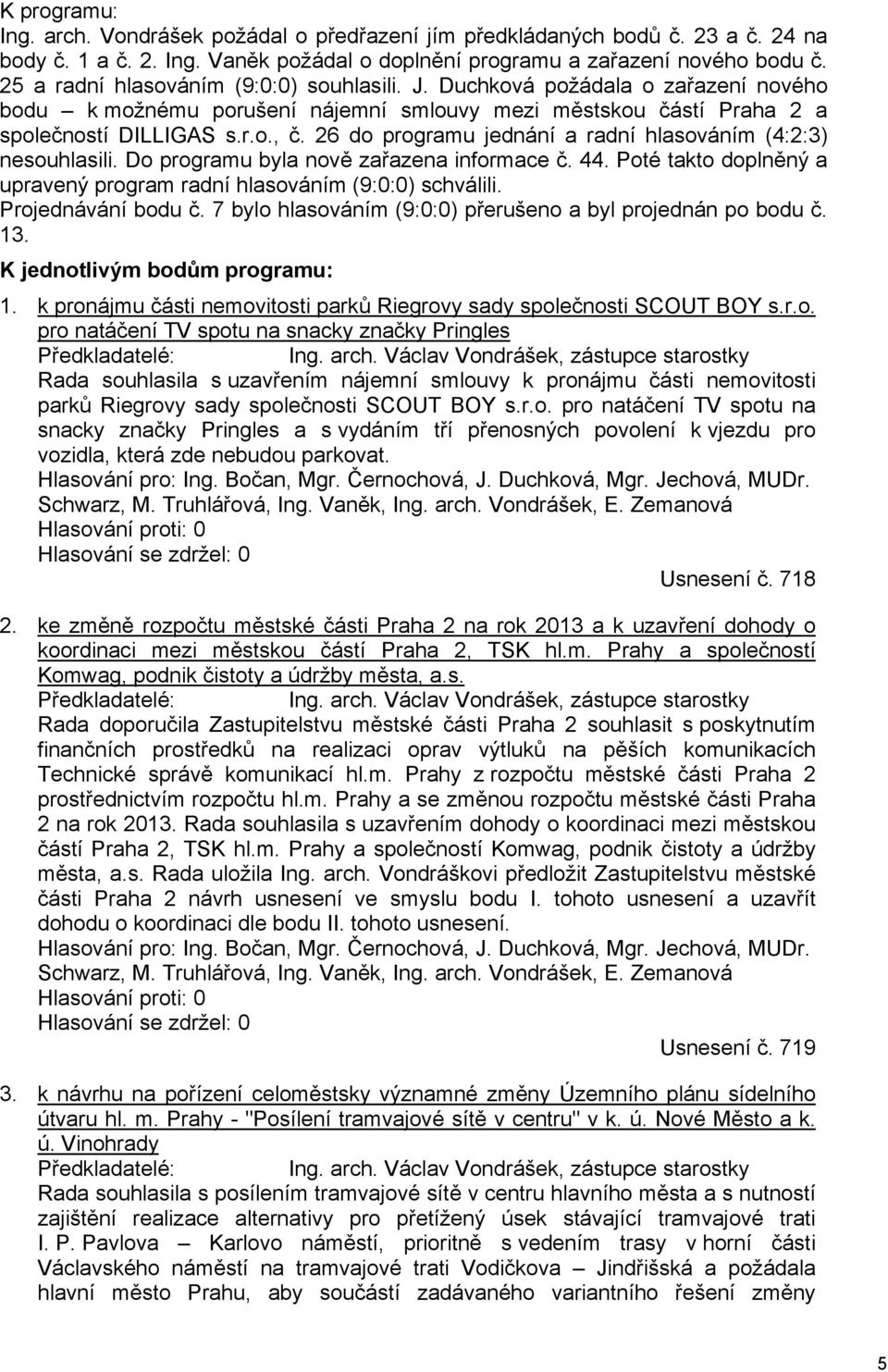 K programu:
Ing. arch. Vondrášek požádal o předřazení jím předkládaných bodů č. 23 a č. 24 na body č. 1 a č. 2. Ing. Vaněk požádal o doplnění programu a zařazení nového bodu č. 25 a radní hlasováním (9:0:0) souhlasili. J. Duchková požádala o zařazení nového bodu – k možnému porušení nájemní smlouvy mezi městskou částí Praha 2 a společností DILLIGAS s.r.o., č. 26 do programu jednání a radní hlasováním (4:2:3) nesouhlasili. Do programu byla nově zařazena informace č. 44. Poté takto doplněný a upravený program radní hlasováním (9:0:0) schválili.
Projednávání bodu č. 7 bylo hlasováním (9:0:0) přerušeno a byl projednán po bodu č. 13.

K jednotlivým bodům programu:

1. k pronájmu části nemovitosti parků Riegrovy sady společnosti SCOUT BOY s.r.o. pro natáčení TV spotu na snacky značky Pringles
Předkladatelé: Ing. arch. Václav Vondrášek, zástupce starostky
Rada souhlasila s uzavřením nájemní smlouvy k pronájmu části nemovitosti parků Riegrovy sady společnosti SCOUT BOY s.r.o. pro natáčení TV spotu na snacky značky Pringles a s vydáním tří přenosných povolení k vjezdu pro vozidla, která zde nebudou parkovat.
Hlasování pro: Ing. Bočan, Mgr. Černochová, J. Duchková, Mgr. Jechová, MUDr. Schwarz, M. Truhlářová, Ing. Vaněk, Ing. arch. Vondrášek, E. Zemanová
Hlasování proti: 0
Hlasování se zdržel: 0
Usnesení č. 718

2. ke změně rozpočtu městské části Praha 2 na rok 2013 a k uzavření dohody o koordinaci mezi městskou částí Praha 2, TSK hl.m. Prahy a společností Komwag, podnik čistoty a údržby města, a.s.
Předkladatelé: Ing. arch. Václav Vondrášek, zástupce starostky
Rada doporučila Zastupitelstvu městské části Praha 2 souhlasit s poskytnutím finančních prostředků na realizaci oprav výtluků na pěších komunikacích Technické správě komunikací hl.m. Prahy z rozpočtu městské části Praha 2 prostřednictvím rozpočtu hl.m. Prahy a se změnou rozpočtu městské části Praha 2 na rok 2013. Rada souhlasila s uzavřením dohody o koordinaci mezi městskou částí Praha 2, TSK hl.m. Prahy a společností Komwag, podnik čistoty a údržby města, a.s. Rada uložila Ing. arch. Vondráškovi předložit Zastupitelstvu městské části Praha 2 návrh usnesení ve smyslu bodu I. tohoto usnesení a uzavřít dohodu o koordinaci dle bodu II. tohoto usnesení.
Hlasování pro: Ing. Bočan, Mgr. Černochová, J. Duchková, Mgr. Jechová, MUDr. Schwarz, M. Truhlářová, Ing. Vaněk, Ing. arch. Vondrášek, E. Zemanová
Hlasování proti: 0
Hlasování se zdržel: 0
Usnesení č. 719

3. k návrhu na pořízení celoměstsky významné změny Územního plánu sídelního útvaru hl. m. Prahy - "Posílení tramvajové sítě v centru" v k. ú. Nové Město a k. ú. Vinohrady
Předkladatelé: Ing. arch. Václav Vondrášek, zástupce starostky
Rada souhlasila s posílením tramvajové sítě v centru hlavního města a s nutností zajištění realizace alternativy pro přetížený úsek stávající tramvajové trati I. P. Pavlova – Karlovo náměstí, prioritně s vedením trasy v horní části Václavského náměstí na tramvajové trati Vodičkova – Jindřišská a požádala hlavní město Prahu, aby součástí zadávaného variantního řešení změny

5